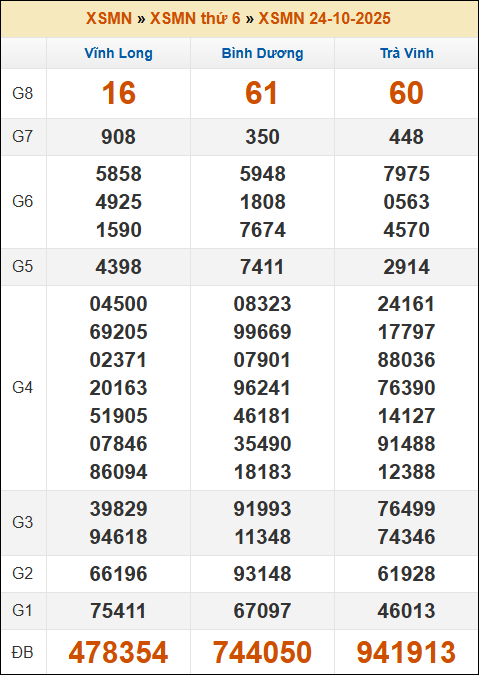 XSMN » XSMN thứ 6 » XSMN 24-10-2025

| | Vĩnh Long | Bình Dương | Trà Vinh |
|---|---|---|---|
| G8 | 16 | 61 | 60 |
| G7 | 908 | 350 | 448 |
| G6 | 5858 4925 1590 | 5948 1808 7674 | 7975 0563 4570 |
| G5 | 4398 | 7411 | 2914 |
| G4 | 04500 69205 02371 20163 51905 07846 86094 | 08323 99669 07901 96241 46181 35490 18183 | 24161 17797 88036 76390 14127 91488 12388 |
| G3 | 39829 94618 | 91993 11348 | 76499 74346 |
| G2 | 66196 | 93148 | 61928 |
| G1 | 75411 | 67097 | 46013 |
| ĐB | 478354 | 744050 | 941913 |